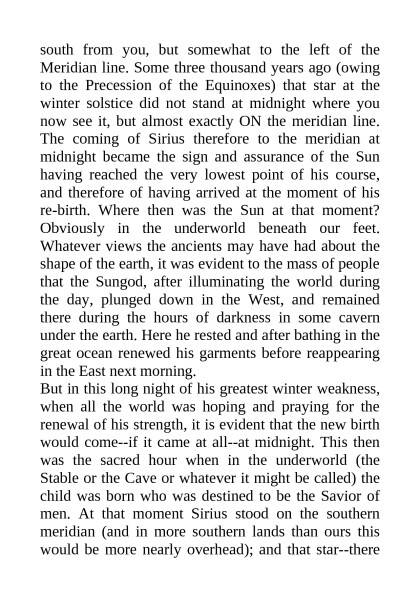 south from you, but somewhat to the left of the Meridian line. Some three thousand years ago (owing to the Precession of the Equinoxes) that star at the winter solstice did not stand at midnight where you now see it, but almost exactly ON the meridian line. The coming of Sirius therefore to the meridian at midnight became the sign and assurance of the Sun having reached the very lowest point of his course, and therefore of having arrived at the moment of his re-birth. Where then was the Sun at that moment? Obviously in the underworld beneath our feet. Whatever views the ancients may have had about the shape of the earth, it was evident to the mass of people that the Sungod, after illuminating the world during the day, plunged down in the West, and remained there during the hours of darkness in some cavern under the earth. Here he rested and after bathing in the great ocean renewed his garments before reappearing in the East next morning.
But in this long night of his greatest winter weakness, when all the world was hoping and praying for the renewal of his strength, it is evident that the new birth would come--if it came at all--at midnight. This then was the sacred hour when in the underworld (the Stable or the Cave or whatever it might be called) the child was born who was destined to be the Savior of men. At that moment Sirius stood on the southern meridian (and in more southern lands than ours this would be more nearly overhead); and that star--there